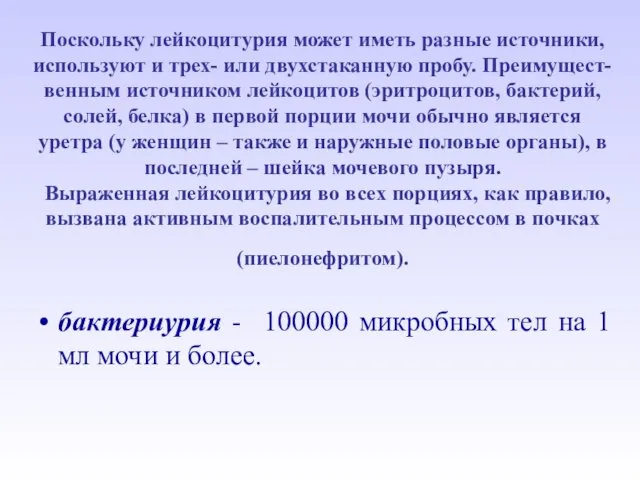 Поскольку лейкоцитурия может иметь разные источники, используют и трех- или двухстаканную пробу. Преимущественным источником лейкоцитов (эритроцитов, бактерий, солей, белка) в первой порции мочи обычно является уретра (у женщин – также и наружные половые органы), в последней – шейка мочевого пузыря.

Выраженная лейкоцитурия во всех порциях, как правило, вызвана активным воспалительным процессом в почках (пиелонефритом).

• бактериурия - 100000 микробных тел на 1 мл мочи и более.